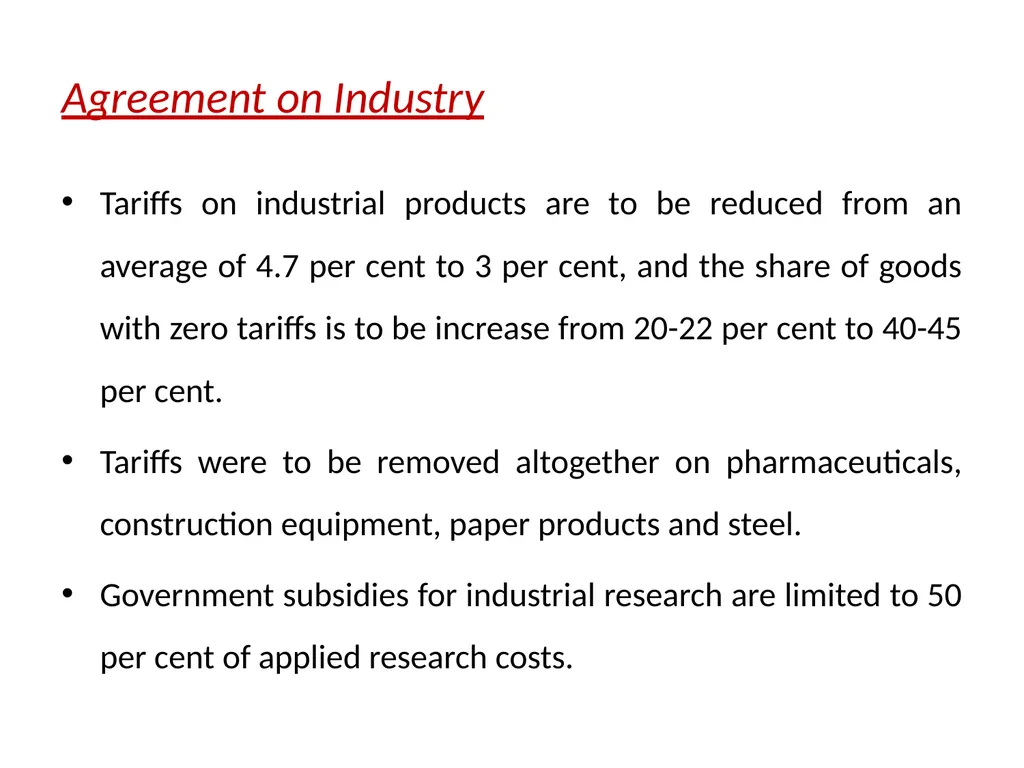 Agreement on Industry

• Tariffs on industrial products are to be reduced from an average of 4.7 per cent to 3 per cent, and the share of goods with zero tariffs is to be increase from 20-22 per cent to 40-45 per cent.

• Tariffs were to be removed altogether on pharmaceuticals, construction equipment, paper products and steel.

• Government subsidies for industrial research are limited to 50 per cent of applied research costs.